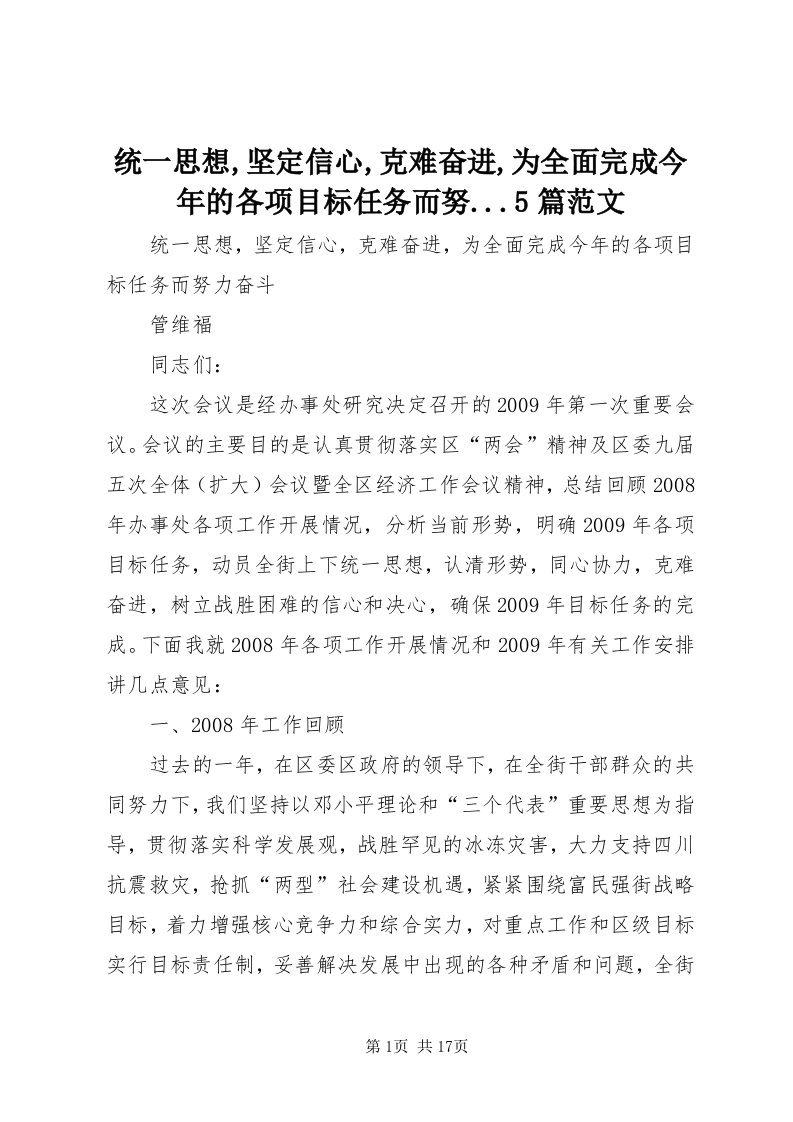 统一思想,坚定信心,克难奋进,为全面完成今年的各项目标任务而努...5篇范文

统一思想，坚定信心，克难奋进，为全面完成今年的各项目标任务而努力奋斗

管维福

同志们：

这次会议是经办事处研究决定召开的2009年第一次重要会议。会议的主要目的是认真贯彻落实区“两会”精神及区委九届五次全体（扩大）会议暨全区经济工作会议精神，总结回顾2008年办事处各项工作开展情况，分析当前形势，明确2009年各项目标任务，动员全街上下统一思想，认清形势，同心协力，克难奋进，树立战胜困难的信心和决心，确保2009年目标任务的完成。下面我就2008年各项工作开展情况和2009年有关工作安排讲几点意见：

一、2008年工作回顾

过去的一年，在区委区政府的领导下，在全街干部群众的共同努力下，我们坚持以邓小平理论和“三个代表”重要思想为指导，贯彻落实科学发展观，战胜罕见的冰冻灾害，大力支持四川抗震救灾，抢抓“两型”社会建设机遇，紧紧围绕富民强街战略目标，着力增强核心竞争力和综合实力，对重点工作和区级目标实行目标责任制，妥善解决发展中出现的各种矛盾和问题，全街

第1页 共17页